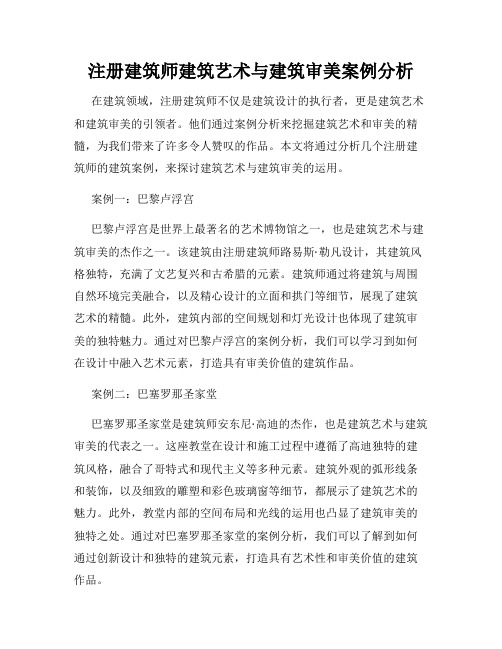 注册建筑师建筑艺术与建筑审美案例分析

在建筑领域，注册建筑师不仅是建筑设计的执行者，更是建筑艺术和建筑审美的引领者。他们通过案例分析来挖掘建筑艺术和审美的精髓，为我们带来了许多令人赞叹的作品。本文将通过分析几个注册建筑师的建筑案例，来探讨建筑艺术与建筑审美的运用。

案例一：巴黎卢浮宫

巴黎卢浮宫是世界上最著名的艺术博物馆之一，也是建筑艺术与建筑审美的杰作之一。该建筑由注册建筑师路易斯·勒凡设计，其建筑风格独特，充满了文艺复兴和古希腊的元素。建筑师通过将建筑与周围自然环境完美融合，以及精心设计的立面和拱门等细节，展现了建筑艺术的精髓。此外，建筑内部的空间规划和灯光设计也体现了建筑审美的独特魅力。通过对巴黎卢浮宫的案例分析，我们可以学习到如何在设计中融入艺术元素，打造具有审美价值的建筑作品。

案例二：巴塞罗那圣家堂

巴塞罗那圣家堂是建筑师安东尼·高迪的杰作，也是建筑艺术与建筑审美的代表之一。这座教堂在设计和施工过程中遵循了高迪独特的建筑风格，融合了哥特式和现代主义等多种元素。建筑外观的弧形线条和装饰，以及细致的雕塑和彩色玻璃窗等细节，都展示了建筑艺术的魅力。此外，教堂内部的空间布局和光线的运用也凸显了建筑审美的独特之处。通过对巴塞罗那圣家堂的案例分析，我们可以了解到如何通过创新设计和独特的建筑元素，打造具有艺术性和审美价值的建筑作品。